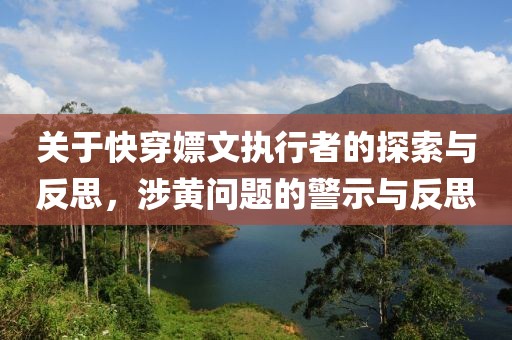 关于快穿嫖文执行者的探索与反思，涉黄问题的警示与反思